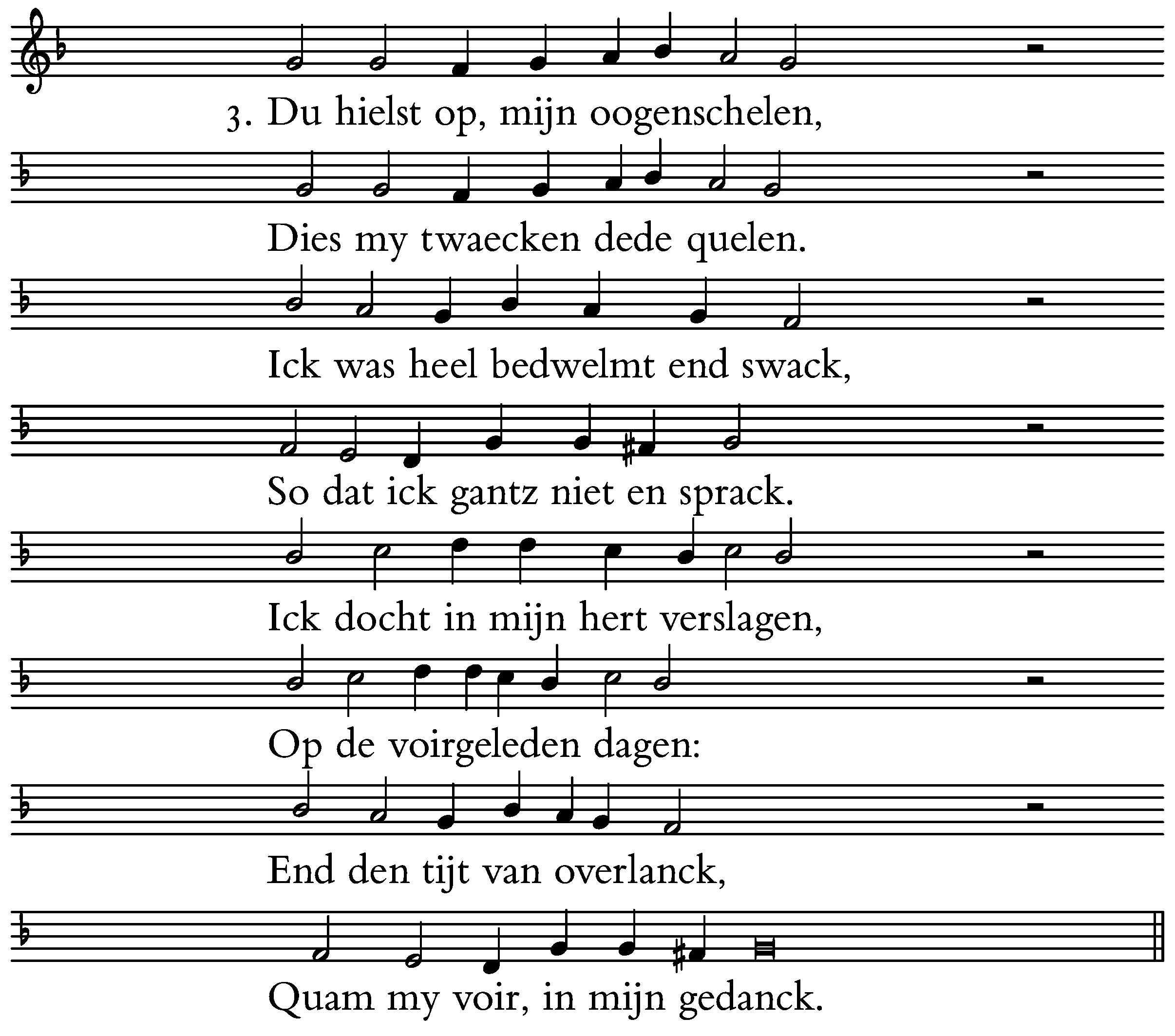 3. Du hielst op, mijn oogenschelen,

Dies my twaecken dede quelen.

Ick was heel bedwelmt end swack,

So dat ick gantz niet en sprack.

Ick docht in mijn hert verslagen,

Op de voirgeleden dagen:

End den tijt van overlanck,

Quam my voir, in mijn gedanck.